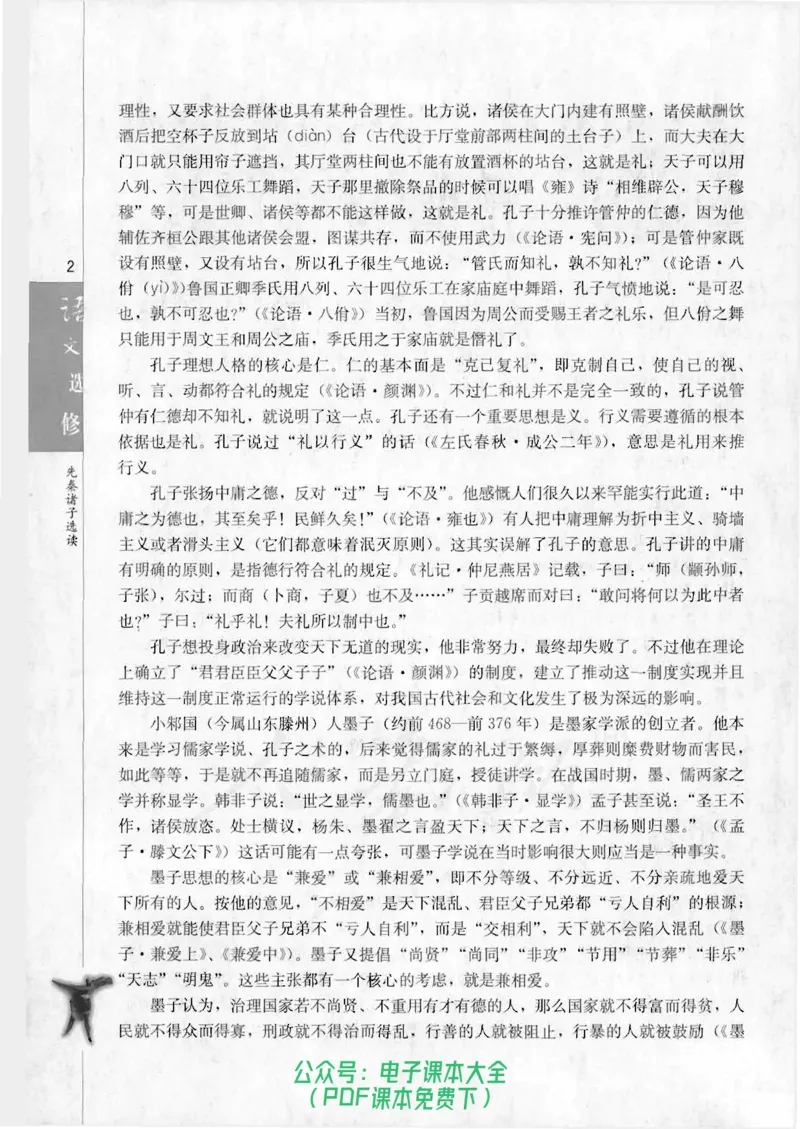 2

语文选修

先秦诸子选读

理性，又要求社会群体也具有某种合理性。比方说，诸侯在大门内建有照壁，诸侯献酬饮酒后把空杯子反放到坫（diàn）台（古代设于厅堂前部两柱间的土台子）上，而大夫在大门口就只能用帘子遮挡，其厅堂两柱间也不能有放置酒杯的坫台，这就是礼；天子可以用八列、六十四位乐工舞蹈，天子那里撤除祭品的时候可以唱《雍》诗“相维辟公，天子穆穆”等，可是世卿、诸侯等都不能这样做，这就是礼。孔子十分推许管仲的仁德，因为他辅佐齐桓公跟其他诸侯会盟，图谋共存，而不使用武力（《论语·宪问》）；可是管仲家既设有照壁，又设有坫台，所以孔子很生气地说：“管氏而知礼，孰不知礼？”（《论语·八佾（yì）》）鲁国正卿季氏用八列、六十四位乐工在家庙庭中舞蹈，孔子气愤地说：“是可忍也，孰不可忍也？”（《论语·八佾》）当初，鲁国因为周公而受赐王者之礼乐，但八佾之舞只能用于周文王和周公之庙，季氏用之于家庙就是僭礼了。

孔子理想人格的核心是仁。仁的基本面是“克己复礼”，即克制自己，使自己的视、听、言、动都符合礼的规定（《论语·颜渊》）。不过仁和礼并不是完全一致的，孔子说管仲有仁德却不知礼，就说明了这一点。孔子还有一个重要思想是义。行义需要遵循的根本依据也是礼。孔子说过“礼以行义”的话（《左氏春秋·成公二年》），意思是礼用来推行义。

孔子张扬中庸之德，反对“过”与“不及”。他感慨人们很久以来罕能实行此道：“中庸之为德也，其至矣乎！民鲜久矣！”（《论语·雍也》）有人把中庸理解为折中主义、骑墙主义或者滑头主义（它们都意味着泯灭原则）。这其实误解了孔子的意思。孔子讲的中庸有明确的原则，是指德行符合礼的规定。《礼记·仲尼燕居》记载，子曰：“师（颛孙师，子张），尔过；而商（卜商，子夏）也不及……”子贡越席而对曰：“敢问将何以为此中者也？”子曰：“礼乎礼！夫礼所以制中也。”

孔子想投身政治来改变天下无道的现实，他非常努力，最终却失败了。不过他在理论上确立了“君君臣臣父父子子”（《论语·颜渊》）的制度，建立了推动这一制度实现并且维持这一制度正常运行的学说体系，对我国古代社会和文化发生了极为深远的影响。

小邾国（今属山东滕州）人墨子（约前468—前376年）是墨家学派的创立者。他本来是学习儒家学说、孔子之术的，后来觉得儒家的礼过于繁缛，厚葬则糜费财物而害民，如此等等，于是就不再追随儒家，而是另立门庭，授徒讲学。在战国时期，墨、儒两家之学并称显学。韩非子说：“世之显学，儒墨也。”（《韩非子·显学》）孟子甚至说：“圣王不作，诸侯放恣。处士横议，杨朱、墨翟之言盈天下；天下之言，不归杨则归墨。”（《孟子·滕文公下》）这话可能有一点夸张，可墨子学说在当时影响很大则应当是一种事实。

墨子思想的核心是“兼爱”或“兼相爱”，即不分等级、不分远近、不分亲疏地爱天下所有的人。按他的意见，“不相爱”是天下混乱、君臣父子兄弟都“亏人自利”的根源；兼相爱就能使君臣父子兄弟不“亏人自利”，而是“交相利”，天下就不会陷入混乱（《墨子·兼爱上》、《兼爱中》）。墨子又提倡“尚贤”“尚同”“非攻”“节用”“节葬”“非乐”“天志”“明鬼”。这些主张都有一个核心的考虑，就是兼相爱。

墨子认为，治理国家若不尚贤、不重用有才有德的人，那么国家就不得富而得贫，人民就不得众而得寡，刑政就不得治而得乱，行善的人就被阻止，行暴的人就被鼓励（《墨

公众号：电子课本大全
（PDF课本免费下）